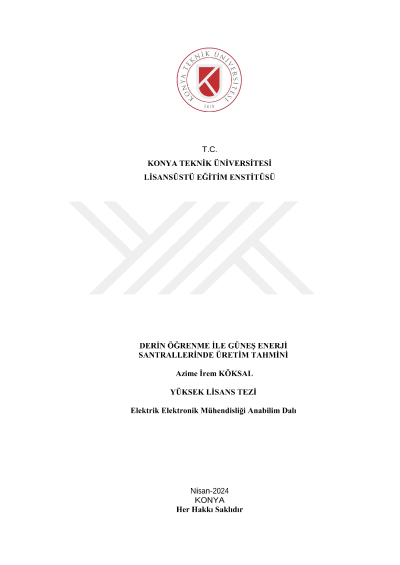 KONYA TEKNİK ÜNİVERSİTESİ
2018

T.C.
KONYA TEKNİK ÜNİVERSİTESİ
LİSANSÜSTÜ EĞİTİM ENSTİTÜSÜ

DERİN ÖĞRENME İLE GÜNEŞ ENERJİ SANTRALLERİNDE ÜRETİM TAHMİNİ

Azime İrem KÖKSAL

YÜKSEK LİSANS TEZİ

Elektrik Elektronik Mühendisliği Anabilim Dalı

Nisan-2024
KONYA
Her Hakkı Saklıdır